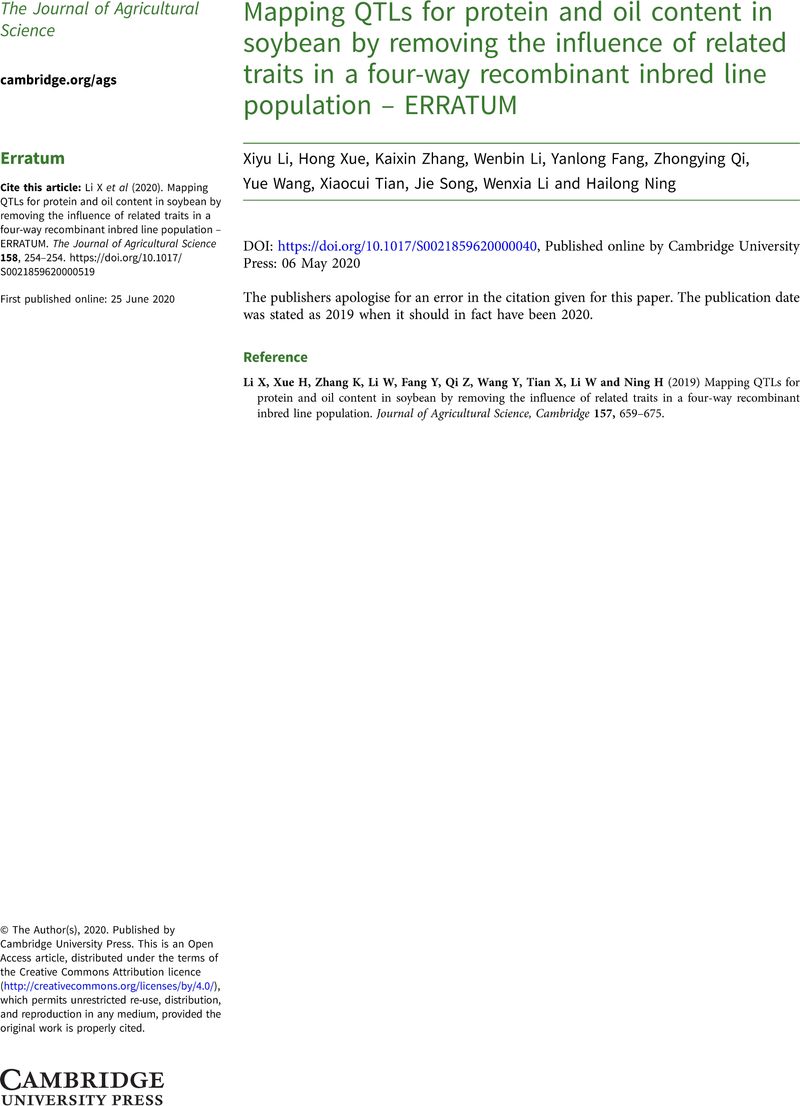 The Journal of Agricultural Science

cambridge.org/ags

Erratum

Cite this article: Li X et al (2020). Mapping QTLs for protein and oil content in soybean by removing the influence of related traits in a four-way recombinant inbred line population – ERRATUM. The Journal of Agricultural Science 158, 254–254. https://doi.org/10.1017/S0021859620000519

First published online: 25 June 2020

© The Author(s), 2020. Published by Cambridge University Press. This is an Open Access article, distributed under the terms of the Creative Commons Attribution licence (http://creativecommons.org/licenses/by/4.0/), which permits unrestricted re-use, distribution, and reproduction in any medium, provided the original work is properly cited.

CAMBRIDGE UNIVERSITY PRESS

Mapping QTLs for protein and oil content in soybean by removing the influence of related traits in a four-way recombinant inbred line population – ERRATUM

Xiyu Li, Hong Xue, Kaixin Zhang, Wenbin Li, Yanlong Fang, Zhongying Qi, Yue Wang, Xiaocui Tian, Jie Song, Wenxia Li and Hailong Ning

DOI: https://doi.org/10.1017/S0021859620000040, Published online by Cambridge University Press: 06 May 2020

The publishers apologise for an error in the citation given for this paper. The publication date was stated as 2019 when it should in fact have been 2020.

Reference

Li X, Xue H, Zhang K, Li W, Fang Y, Qi Z, Wang Y, Tian X, Li W and Ning H (2019) Mapping QTLs for protein and oil content in soybean by removing the influence of related traits in a four-way recombinant inbred line population. Journal of Agricultural Science, Cambridge 157, 659–675.